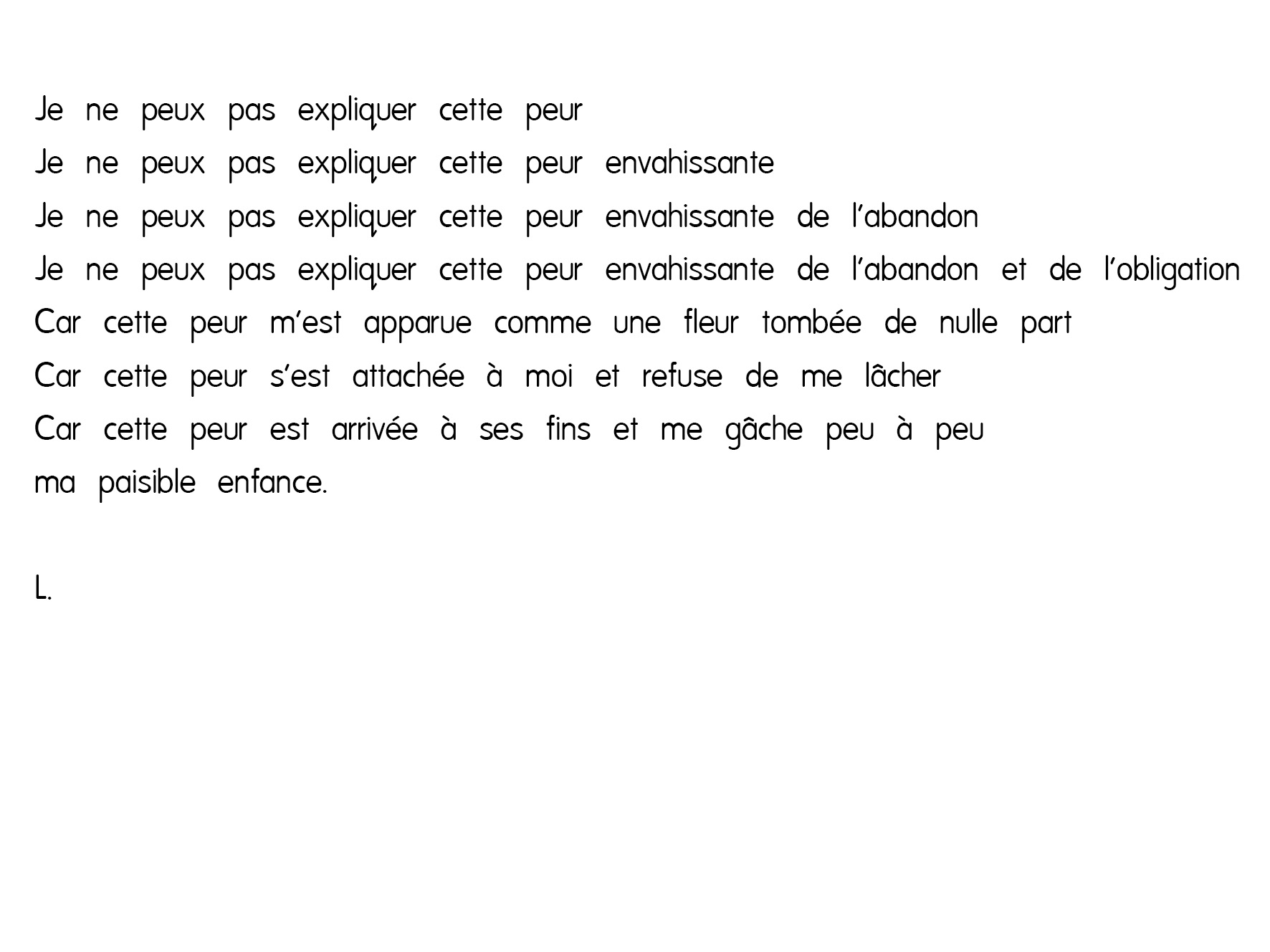 Je ne peux pas expliquer cette peur
Je ne peux pas expliquer cette peur envahissante
Je ne peux pas expliquer cette peur envahissante de l'abandon
Je ne peux pas expliquer cette peur envahissante de l'abandon et de l'obligation
Car cette peur m'est apparue comme une fleur tombée de nulle part
Car cette peur s'est attachée à moi et refuse de me lâcher
Car cette peur est arrivée à ses fins et me gâche peu à peu
ma paisible enfance.

L.